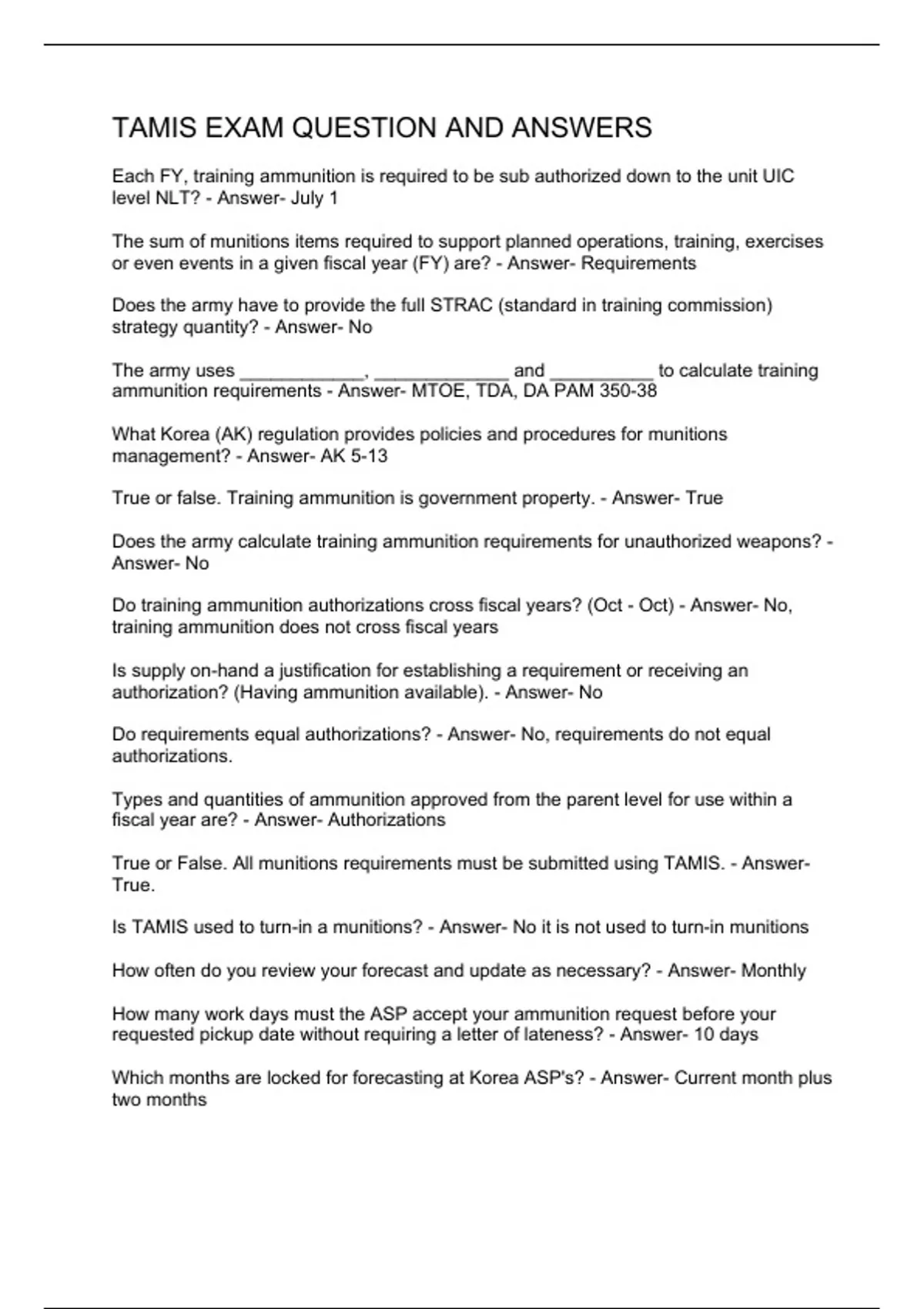 TAMIS EXAM QUESTION AND ANSWERS

Each FY, training ammunition is required to be sub authorized down to the unit UIC level NLT? - Answer- July 1

The sum of munitions items required to support planned operations, training, exercises or even events in a given fiscal year (FY) are? - Answer- Requirements

Does the army have to provide the full STRAC (standard in training commission) strategy quantity? - Answer- No

The army uses ____________, _____________ and __________ to calculate training ammunition requirements - Answer- MTOE, TDA, DA PAM 350-38

What Korea (AK) regulation provides policies and procedures for munitions management? - Answer- AK 5-13

True or false. Training ammunition is government property. - Answer- True

Does the army calculate training ammunition requirements for unauthorized weapons? - Answer- No

Do training ammunition authorizations cross fiscal years? (Oct - Oct) - Answer- No, training ammunition does not cross fiscal years

Is supply on-hand a justification for establishing a requirement or receiving an authorization? (Having ammunition available). - Answer- No

Do requirements equal authorizations? - Answer- No, requirements do not equal authorizations.

Types and quantities of ammunition approved from the parent level for use within a fiscal year are? - Answer- Authorizations

True or False. All munitions requirements must be submitted using TAMIS. - Answer- True.

Is TAMIS used to turn-in a munitions? - Answer- No it is not used to turn-in munitions

How often do you review your forecast and update as necessary? - Answer- Monthly

How many work days must the ASP accept your ammunition request before your requested pickup date without requiring a letter of lateness? - Answer- 10 days

Which months are locked for forecasting at Korea ASP's? - Answer- Current month plus two months